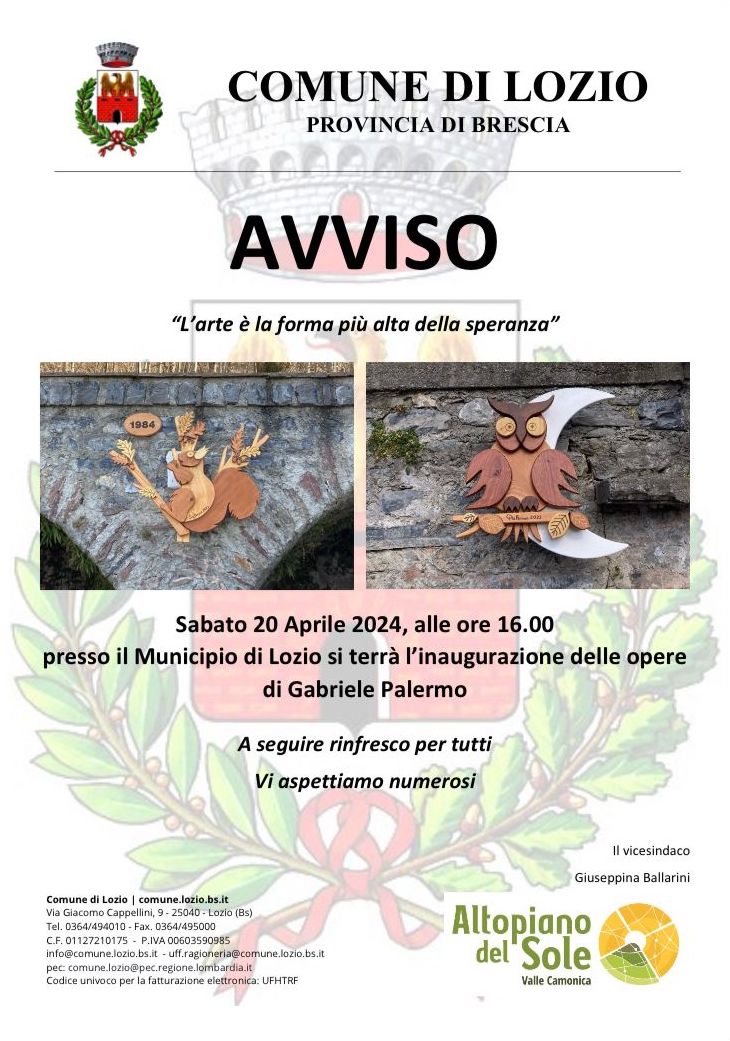 COMUNE DI LOZIO
PROVINCIA DI BRESCIA

AVVISO

"L'arte è la forma più alta della speranza"

1984

Sabato 20 Aprile 2024, alle ore 16.00
presso il Municipio di Lozio si terrà l'inaugurazione delle opere di Gabriele Palermo

A seguire rinfresco per tutti
Vi aspettiamo numerosi

Il vicesindaco
Giuseppina Ballarini

Comune di Lozio | comune.lozio.bs.it
Via Giacomo Cappellini, 9 - 25040 - Lozio (Bs)
Tel. 0364/494010 - Fax. 0364/495000
C.F. 01127210175 - P.IVA 00603590985
info@comune.lozio.bs.it - uff.ragioneria@comune.lozio.bs.it
pec: comune.lozio@pec.regione.lombardia.it
Codice univoco per la fatturazione elettronica: UFHTRF

Altopiano del Sole
Valle Camonica